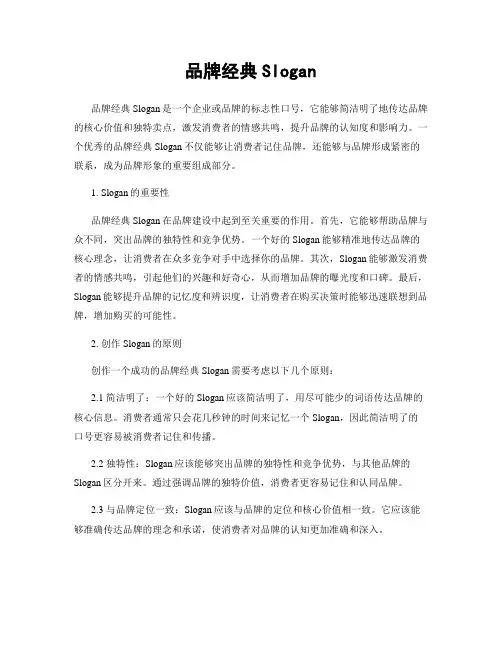 品牌经典 Slogan

品牌经典 Slogan 是一个企业或品牌的标志性口号，它能够简洁明了地传达品牌的核心价值和独特卖点，激发消费者的情感共鸣，提升品牌的认知度和影响力。一个优秀的品牌经典 Slogan 不仅能够让消费者记住品牌，还能够与品牌形成紧密的联系，成为品牌形象的重要组成部分。

1. Slogan 的重要性

品牌经典 Slogan 在品牌建设中起到至关重要的作用。首先，它能够帮助品牌与众不同，突出品牌的独特性和竞争优势。一个好的 Slogan 能够精准地传达品牌的核心理念，让消费者在众多竞争对手中选择你的品牌。其次，Slogan 能够激发消费者的情感共鸣，引起他们的兴趣和好奇心，从而增加品牌的曝光度和口碑。最后，Slogan 能够提升品牌的记忆度和辨识度，让消费者在购买决策时能够迅速联想到品牌，增加购买的可能性。

2. 创作 Slogan 的原则

创作一个成功的品牌经典 Slogan 需要考虑以下几个原则：

2.1 简洁明了：一个好的 Slogan 应该简洁明了，用尽可能少的词语传达品牌的核心信息。消费者通常只会花几秒钟的时间来记忆一个 Slogan，因此简洁明了的口号更容易被消费者记住和传播。

2.2 独特性：Slogan 应该能够突出品牌的独特性和竞争优势，与其他品牌的 Slogan 区分开来。通过强调品牌的独特价值，消费者更容易记住和认同品牌。

2.3 与品牌定位一致：Slogan 应该与品牌的定位和核心价值相一致。它应该能够准确传达品牌的理念和承诺，使消费者对品牌的认知更加准确和深入。